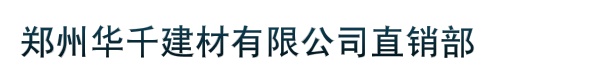 郑州华千建材有限公司直销部